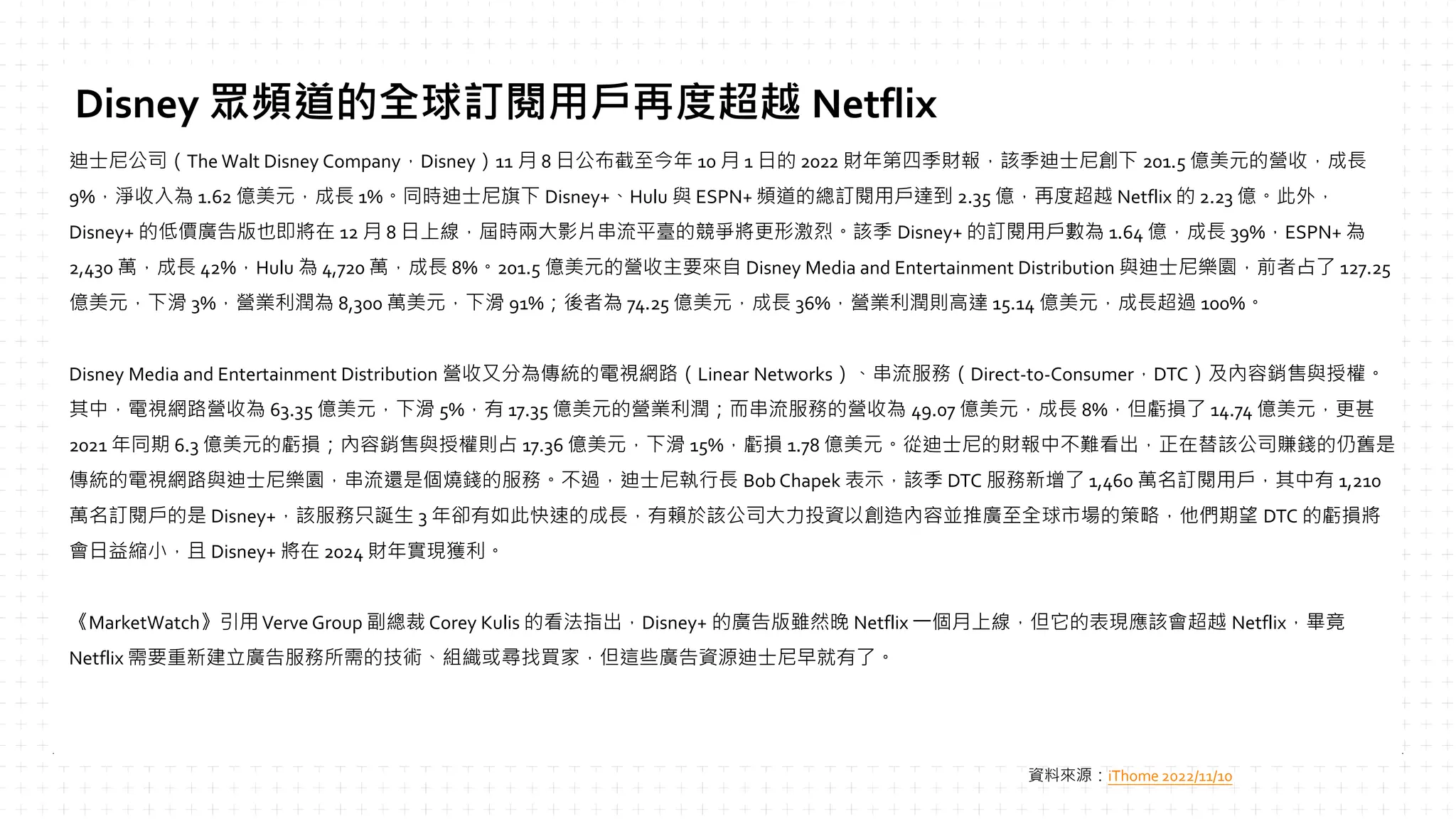 Disney 眾頻道的全球訂閱用戶再度超越 Netflix

迪士尼公司（The Walt Disney Company，Disney）11 月 8 日公布截至今年 10 月 1 日的 2022 財年第四季財報，該季迪士尼創下 201.5 億美元的營收，成長 9%，淨收入為 1.62 億美元，成長 1%。同時迪士尼旗下 Disney+、Hulu 與 ESPN+ 頻道的總訂閱用戶達到 2.35 億，再度超越 Netflix 的 2.23 億。此外，Disney+ 的低價廣告版也即將在 12 月 8 日上線，屆時兩大影片串流平臺的競爭將更形激烈。該季 Disney+ 的訂閱用戶數為 1.64 億，成長 39%，ESPN+ 為 2,430 萬，成長 42%，Hulu 為 4,720 萬，成長 8%。201.5 億美元的營收主要來自 Disney Media and Entertainment Distribution 與迪士尼樂園，前者占了 127.25 億美元，下滑 3%，營業利潤為 8,300 萬美元，下滑 91%；後者為 74.25 億美元，成長 36%，營業利潤則高達 15.14 億美元，成長超過 100%。

Disney Media and Entertainment Distribution 營收又分為傳統的電視網路（Linear Networks）、串流服務（Direct-to-Consumer，DTC）及內容銷售與授權。其中，電視網路營收為 63.35 億美元，下滑 5%，有 17.35 億美元的營業利潤；而串流服務的營收為 49.07 億美元，成長 8%，但虧損了 14.74 億美元，更甚 2021 年同期 6.3 億美元的虧損；內容銷售與授權則占 17.36 億美元，下滑 15%，虧損 1.78 億美元。從迪士尼的財報中不難看出，正在替該公司賺錢的仍舊是傳統的電視網路與迪士尼樂園，串流還是個燒錢的服務。不過，迪士尼執行長 Bob Chapek 表示，該季 DTC 服務新增了 1,460 萬名訂閱用戶，其中有 1,210 萬名訂閱戶的是 Disney+，該服務只誕生 3 年卻有如此快速的成長，有賴於該公司大力投資以創造內容並推廣至全球市場的策略，他們期望 DTC 的虧損將會日益縮小，且 Disney+ 將在 2024 財年實現獲利。

《MarketWatch》引用 Verve Group 副總裁 Corey Kulis 的看法指出，Disney+ 的廣告版雖然晚 Netflix 一個月上線，但它的表現應該會超越 Netflix，畢竟 Netflix 需要重新建立廣告服務所需的技術、組織或尋找買家，但這些廣告資源迪士尼早就有了。

資料來源：iThome 2022/11/10